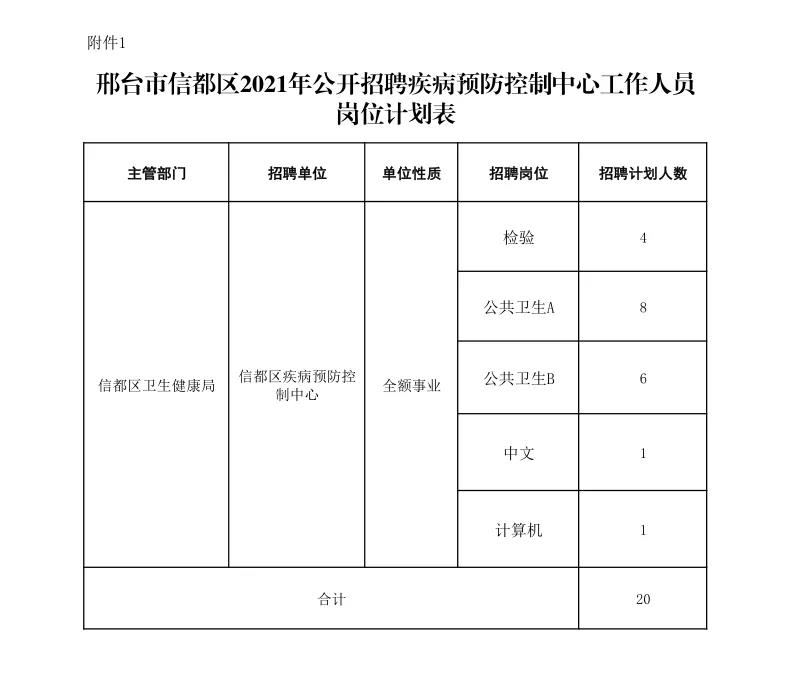 附件1

邢台市信都区2021年公开招聘疾病预防控制中心工作人员岗位计划表

| 主管部门 | 招聘单位 | 单位性质 | 招聘岗位 | 招聘计划人数 |
|---|---|---|---|---|
| 信都区卫生健康局 | 信都区疾病预防控制中心 | 全额事业 | 检验 | 4 |
| | | | 公共卫生A | 8 |
| | | | 公共卫生B | 6 |
| | | | 中文 | 1 |
| | | | 计算机 | 1 |
| 合计 | | | | 20 |